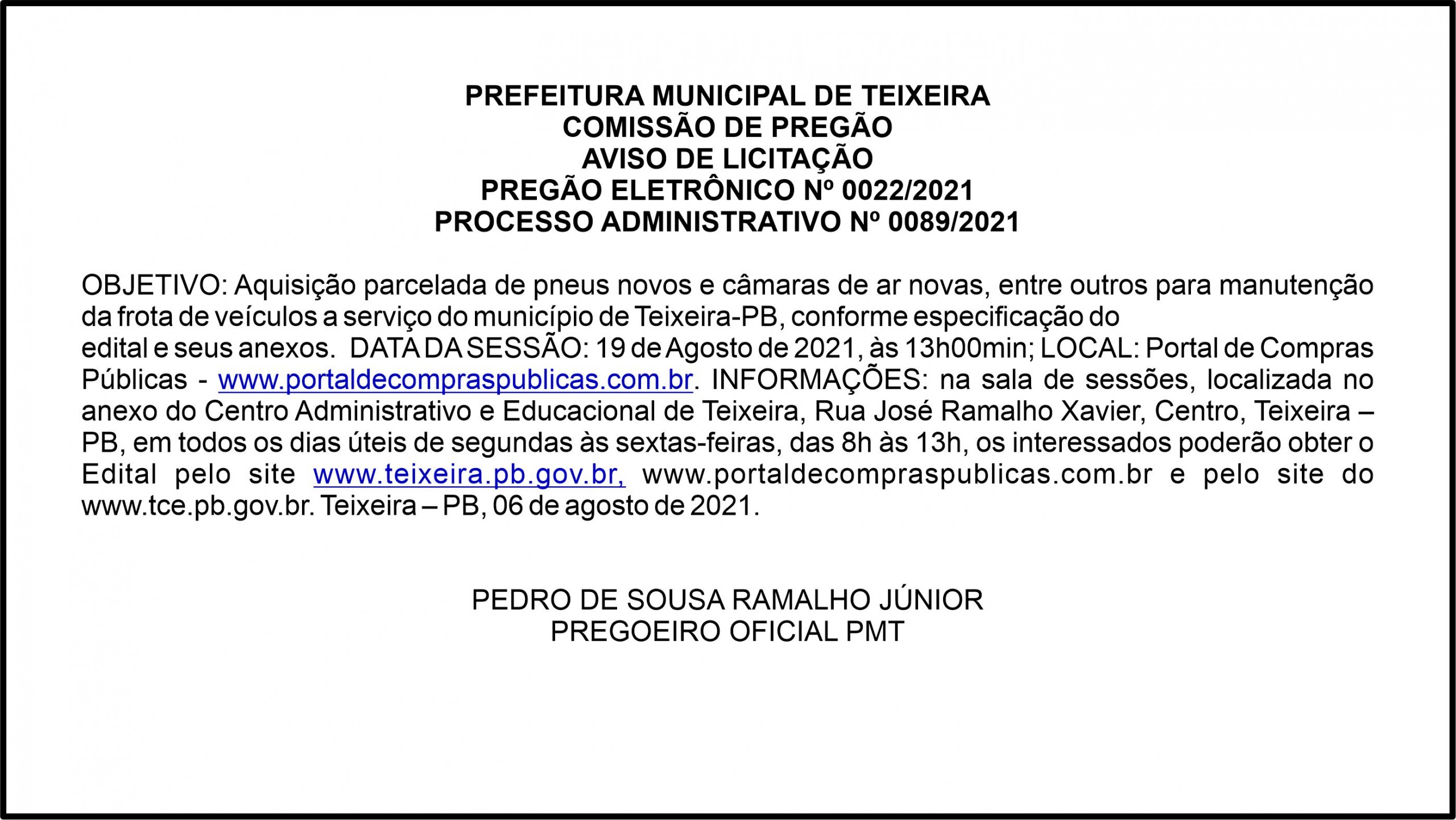 PREFEITURA MUNICIPAL DE TEIXEIRA
COMISSÃO DE PREGÃO
AVISO DE LICITAÇÃO
PREGÃO ELETRÔNICO Nº 0022/2021
PROCESSO ADMINISTRATIVO Nº 0089/2021

OBJETIVO: Aquisição parcelada de pneus novos e câmaras de ar novas, entre outros para manutenção da frota de veículos a serviço do município de Teixeira-PB, conforme especificação do edital e seus anexos. DATA DA SESSÃO: 19 de Agosto de 2021, às 13h00min; LOCAL: Portal de Compras Públicas - www.portaldecompraspublicas.com.br. INFORMAÇÕES: na sala de sessões, localizada no anexo do Centro Administrativo e Educacional de Teixeira, Rua José Ramalho Xavier, Centro, Teixeira – PB, em todos os dias úteis de segundas às sextas-feiras, das 8h às 13h, os interessados poderão obter o Edital pelo site www.teixeira.pb.gov.br, www.portaldecompraspublicas.com.br e pelo site do www.tce.pb.gov.br. Teixeira – PB, 06 de agosto de 2021.

PEDRO DE SOUSA RAMALHO JÚNIOR
PREGOEIRO OFICIAL PMT